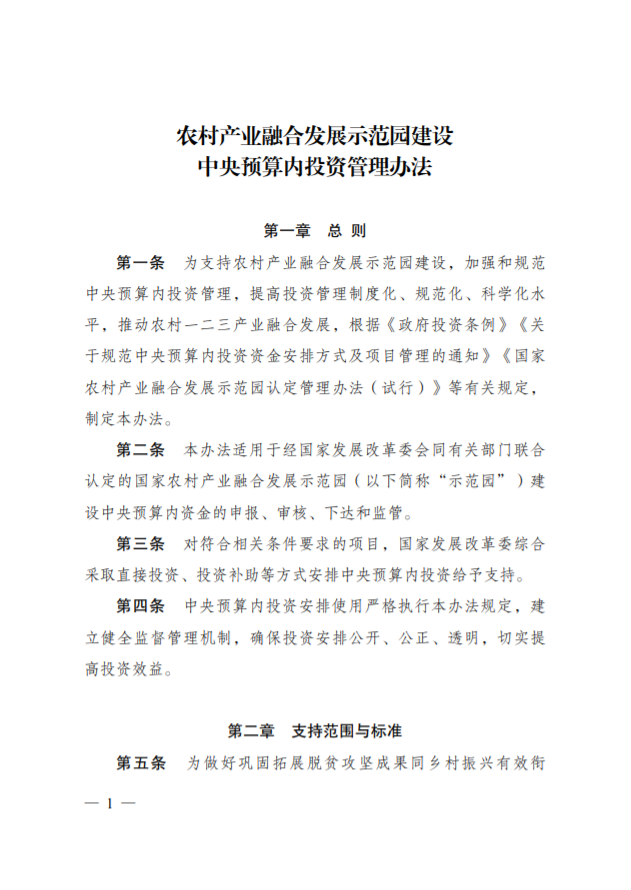 农村产业融合发展示范园建设
中央预算内投资管理办法

第一章　总 则

第一条　为支持农村产业融合发展示范园建设，加强和规范中央预算内投资管理，提高投资管理制度化、规范化、科学化水平，推动农村一二三产业融合发展，根据《政府投资条例》《关于规范中央预算内投资资金安排方式及项目管理的通知》《国家农村产业融合发展示范园认定管理办法（试行）》等有关规定，制定本办法。

第二条　本办法适用于经国家发展改革委会同有关部门联合认定的国家农村产业融合发展示范园（以下简称“示范园”）建设中央预算内资金的申报、审核、下达和监管。

第三条　对符合相关条件要求的项目，国家发展改革委综合采取直接投资、投资补助等方式安排中央预算内投资给予支持。

第四条　中央预算内投资安排使用严格执行本办法规定，建立健全监督管理机制，确保投资安排公开、公正、透明，切实提高投资效益。

第二章　支持范围与标准

第五条　为做好巩固拓展脱贫攻坚成果同乡村振兴有效衔

— 1 —